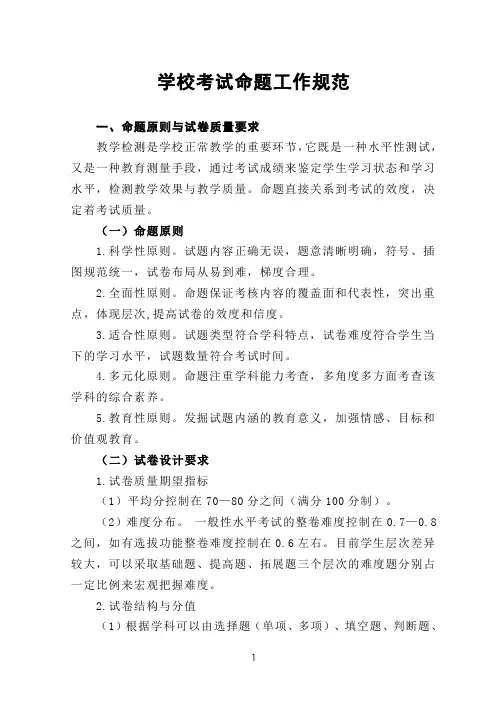 学校考试命题工作规范

一、命题原则与试卷质量要求

教学检测是学校正常教学的重要环节，它既是一种水平性测试，又是一种教育测量手段，通过考试成绩来鉴定学生学习状态和学习水平，检测教学效果与教学质量。命题直接关系到考试的效度，决定着考试质量。

（一）命题原则

1.科学性原则。试题内容正确无误，题意清晰明确，符号、插图规范统一，试卷布局从易到难，梯度合理。

2.全面性原则。命题保证考核内容的覆盖面和代表性，突出重点，体现层次,提高试卷的效度和信度。

3.适合性原则。试题类型符合学科特点，试卷难度符合学生当下的学习水平，试题数量符合考试时间。

4.多元化原则。命题注重学科能力考查，多角度多方面考查该学科的综合素养。

5.教育性原则。发掘试题内涵的教育意义，加强情感、目标和价值观教育。

（二）试卷设计要求

1.试卷质量期望指标

（1）平均分控制在 70—80 分之间（满分 100 分制）。

（2）难度分布。 一般性水平考试的整卷难度控制在 0.7—0.8 之间，如有选拔功能整卷难度控制在 0.6 左右。目前学生层次差异较大，可以采取基础题、提高题、拓展题三个层次的难度题分别占一定比例来宏观把握难度。

2.试卷结构与分值

（1）根据学科可以由选择题（单项、多项）、填空题、判断题、

1